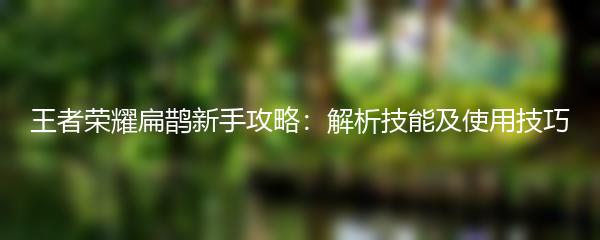 王者荣耀扁鹊新手攻略：解析技能及使用技巧